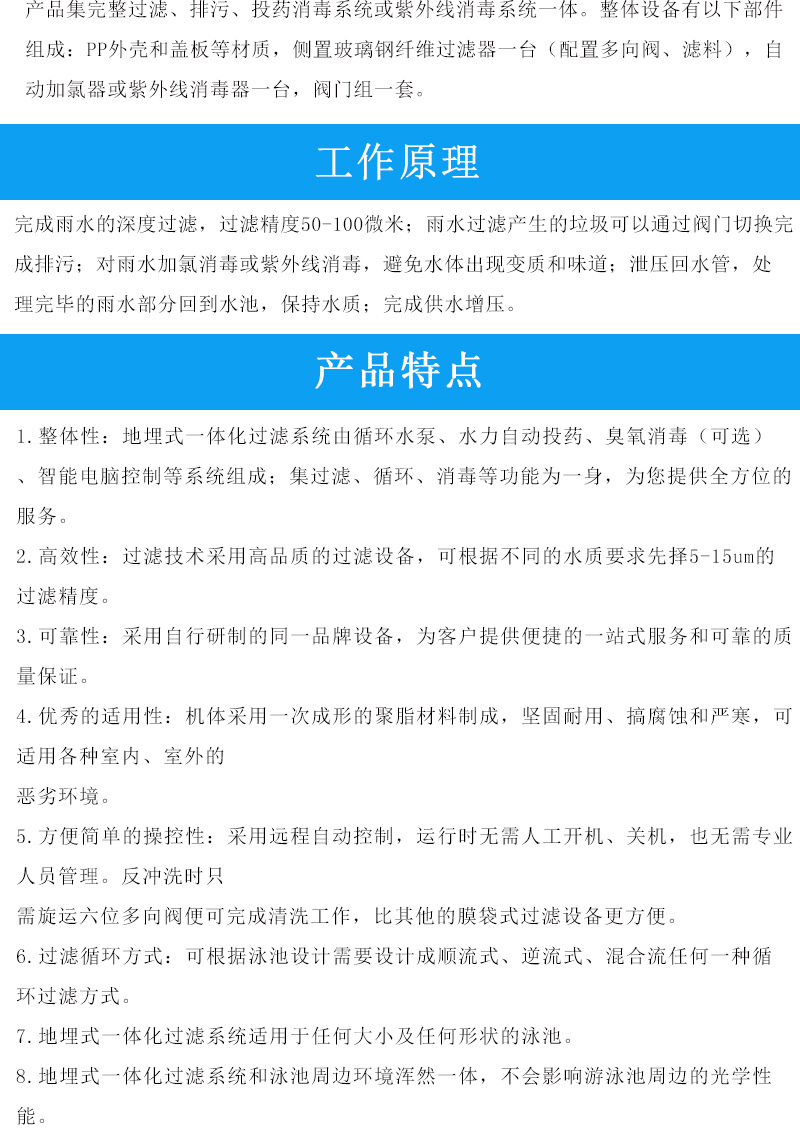 产品集完整过滤、排污、投药消毒系统或紫外线消毒系统一体。整体设备有以下部件组成：PP外壳和盖板等材质，侧置玻璃钢纤维过滤器一台（配置多向阀、滤料），自动加氯器或紫外线消毒器一台，阀门组一套。

工作原理

完成雨水的深度过滤，过滤精度50-100微米；雨水过滤产生的垃圾可以通过阀门切换完成排污；对雨水加氯消毒或紫外线消毒，避免水体出现变质和味道；泄压回水管，处理完毕的雨水部分回到水池，保持水质；完成供水增压。

产品特点

1.整体性：地埋式一体化过滤系统由循环水泵、水力自动投药、臭氧消毒（可选）、智能电脑控制等系统组成；集过滤、循环、消毒等功能为一身，为您提供全方位的服务。

2.高效性：过滤技术采用高品质的过滤设备，可根据不同的水质要求先择5-15um的过滤精度。

3.可靠性：采用自行研制的同一品牌设备，为客户提供便捷的一站式服务和可靠的质量保证。

4.优秀的适用性：机体采用一次成形的聚脂材料制成，坚固耐用、搞腐蚀和严寒，可适用各种室内、室外的
恶劣环境。

5.方便简单的操控性：采用远程自动控制，运行时无需人工开机、关机，也无需专业人员管理。反冲洗时只
需旋运六位多向阀便可完成清洗工作，比其他的膜袋式过滤设备更方便。

6.过滤循环方式：可根据泳池设计需要设计成顺流式、逆流式、混合流任何一种循环过滤方式。

7.地埋式一体化过滤系统适用于任何大小及任何形状的泳池。

8.地埋式一体化过滤系统和泳池周边环境浑然一体，不会影响游泳池周边的光学性能。